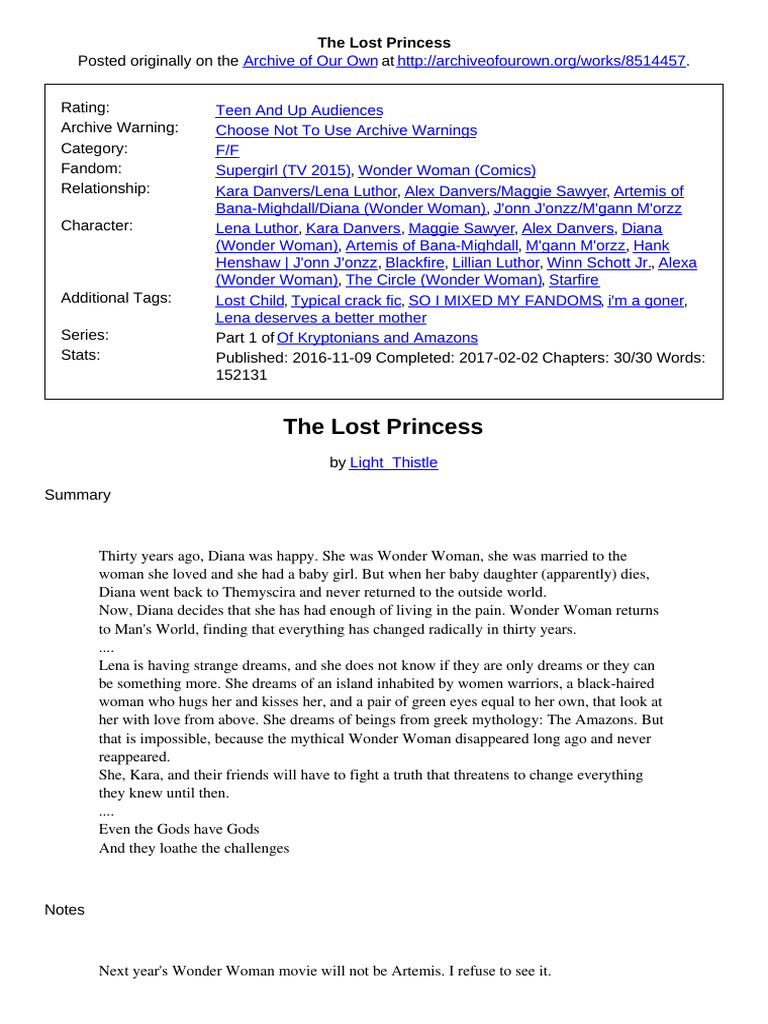 The Lost Princess
Posted originally on the Archive of Our Own at http://archiveofourown.org/works/8514457.

| | |
|---|---|
| Rating: | Teen And Up Audiences |
| Archive Warning: | Choose Not To Use Archive Warnings |
| Category: | F/F |
| Fandom: | Supergirl (TV 2015), Wonder Woman (Comics) |
| Relationship: | Kara Danvers/Lena Luthor, Alex Danvers/Maggie Sawyer, Artemis of Bana-Mighdall/Diana (Wonder Woman), J'onn J'onzz/M'gann M'orzz |
| Character: | Lena Luthor, Kara Danvers, Maggie Sawyer, Alex Danvers, Diana (Wonder Woman), Artemis of Bana-Mighdall, M'gann M'orzz, Hank Henshaw \| J'onn J'onzz, Blackfire, Lillian Luthor, Winn Schott Jr., Alexa (Wonder Woman), The Circle (Wonder Woman), Starfire |
| Additional Tags: | Lost Child, Typical crack fic, SO I MIXED MY FANDOMS, i'm a goner, Lena deserves a better mother |
| Series: | Part 1 of Of Kryptonians and Amazons |
| Stats: | Published: 2016-11-09 Completed: 2017-02-02 Chapters: 30/30 Words: 152131 |

The Lost Princess

by Light_Thistle

Summary

Thirty years ago, Diana was happy. She was Wonder Woman, she was married to the woman she loved and she had a baby girl. But when her baby daughter (apparently) dies, Diana went back to Themyscira and never returned to the outside world.
Now, Diana decides that she has had enough of living in the pain. Wonder Woman returns to Man's World, finding that everything has changed radically in thirty years.
....
Lena is having strange dreams, and she does not know if they are only dreams or they can be something more. She dreams of an island inhabited by women warriors, a black-haired woman who hugs her and kisses her, and a pair of green eyes equal to her own, that look at her with love from above. She dreams of beings from greek mythology: The Amazons. But that is impossible, because the mythical Wonder Woman disappeared long ago and never reappeared.
She, Kara, and their friends will have to fight a truth that threatens to change everything they knew until then.
....
Even the Gods have Gods
And they loathe the challenges

Notes

Next year's Wonder Woman movie will not be Artemis. I refuse to see it.